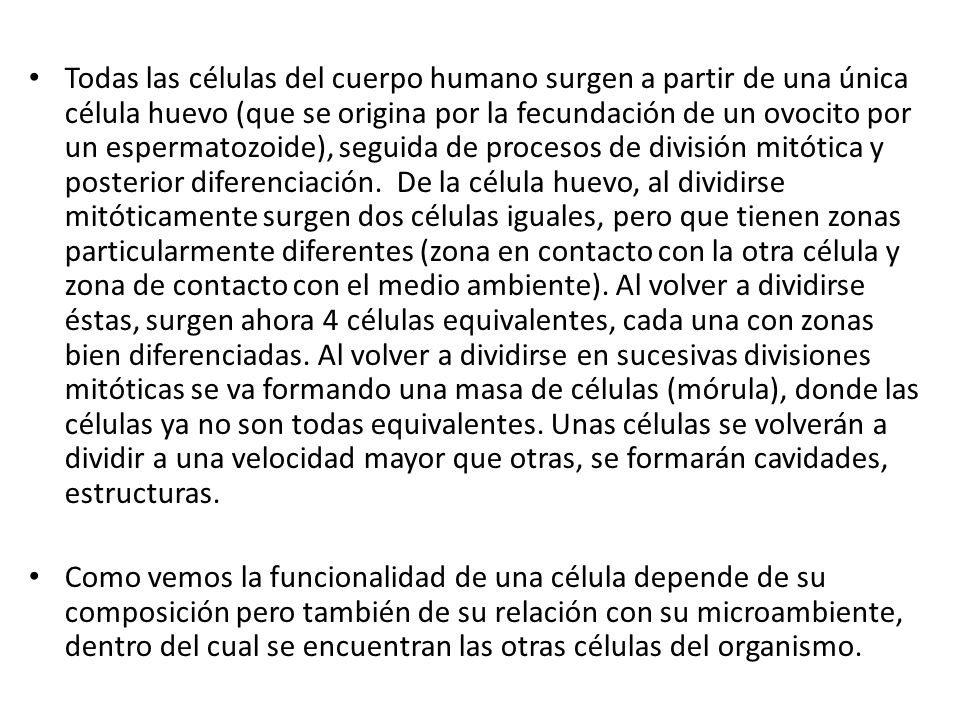 • Todas las células del cuerpo humano surgen a partir de una única célula huevo (que se origina por la fecundación de un ovocito por un espermatozoide), seguida de procesos de división mitótica y posterior diferenciación. De la célula huevo, al dividirse mitóticamente surgen dos células iguales, pero que tienen zonas particularmente diferentes (zona en contacto con la otra célula y zona de contacto con el medio ambiente). Al volver a dividirse éstas, surgen ahora 4 células equivalentes, cada una con zonas bien diferenciadas. Al volver a dividirse en sucesivas divisiones mitóticas se va formando una masa de células (mórula), donde las células ya no son todas equivalentes. Unas células se volverán a dividir a una velocidad mayor que otras, se formarán cavidades, estructuras.

• Como vemos la funcionalidad de una célula depende de su composición pero también de su relación con su microambiente, dentro del cual se encuentran las otras células del organismo.